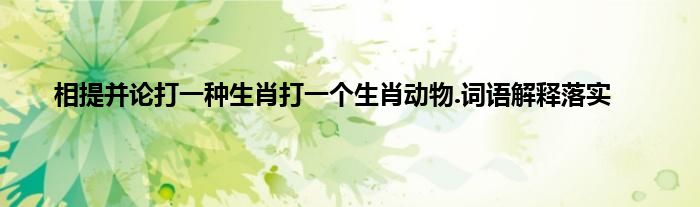 相提并论打一种生肖打一个生肖动物.词语解释落实